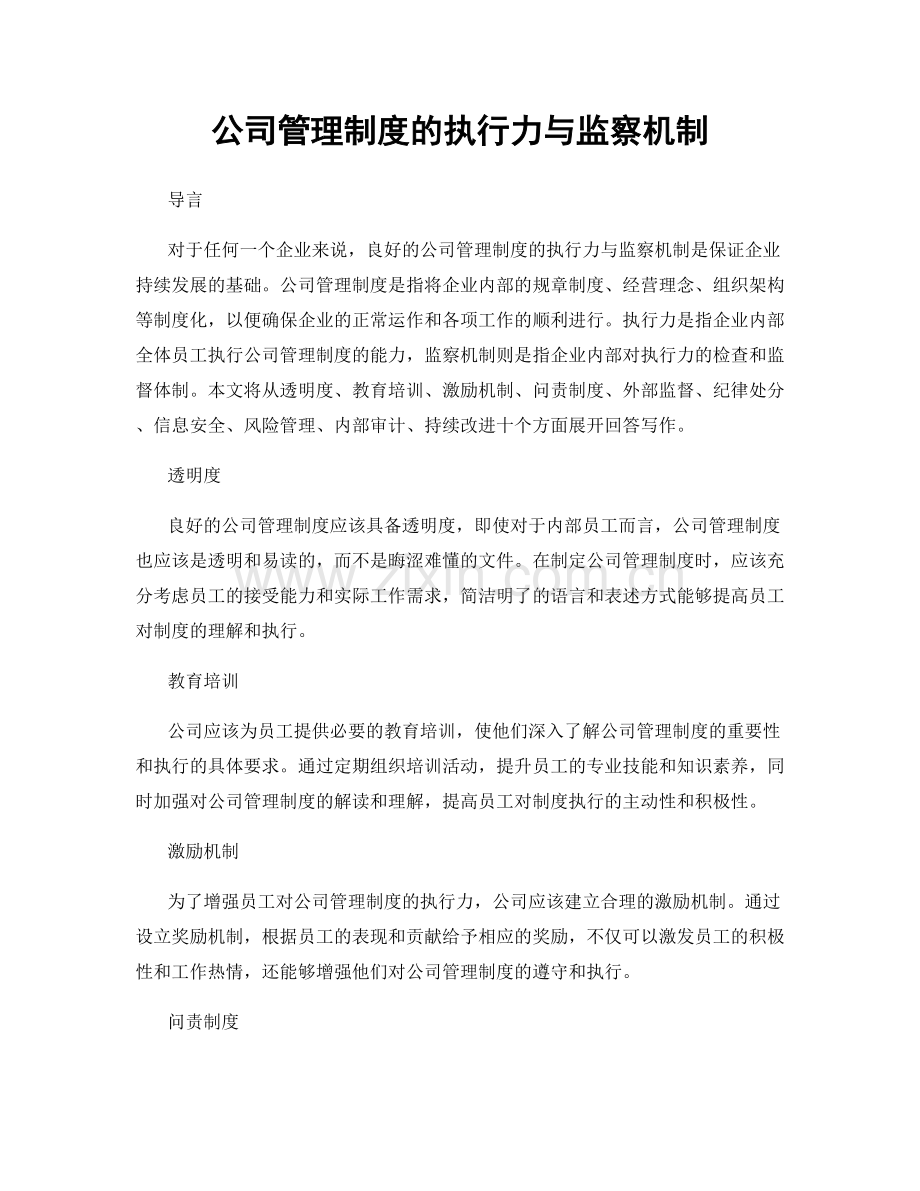 公司管理制度的执行力与监察机制

导言

对于任何一个企业来说，良好的公司管理制度的执行力与监察机制是保证企业持续发展的基础。公司管理制度是指将企业内部的规章制度、经营理念、组织架构等制度化，以便确保企业的正常运作和各项工作的顺利进行。执行力是指企业内部全体员工执行公司管理制度的能力，监察机制则是指企业内部对执行力的检查和监督体制。本文将从透明度、教育培训、激励机制、问责制度、外部监督、纪律处分、信息安全、风险管理、内部审计、持续改进十个方面展开回答写作。

透明度

良好的公司管理制度应该具备透明度，即使对于内部员工而言，公司管理制度也应该是透明和易读的，而不是晦涩难懂的文件。在制定公司管理制度时，应该充分考虑员工的接受能力和实际工作需求，简洁明了的语言和表述方式能够提高员工对制度的理解和执行。

www.zixin.com.cn

教育培训

公司应该为员工提供必要的教育培训，使他们深入了解公司管理制度的重要性和执行的具体要求。通过定期组织培训活动，提升员工的专业技能和知识素养，同时加强对公司管理制度的解读和理解，提高员工对制度执行的主动性和积极性。

激励机制

为了增强员工对公司管理制度的执行力，公司应该建立合理的激励机制。通过设立奖励机制，根据员工的表现和贡献给予相应的奖励，不仅可以激发员工的积极性和工作热情，还能够增强他们对公司管理制度的遵守和执行。

问责制度